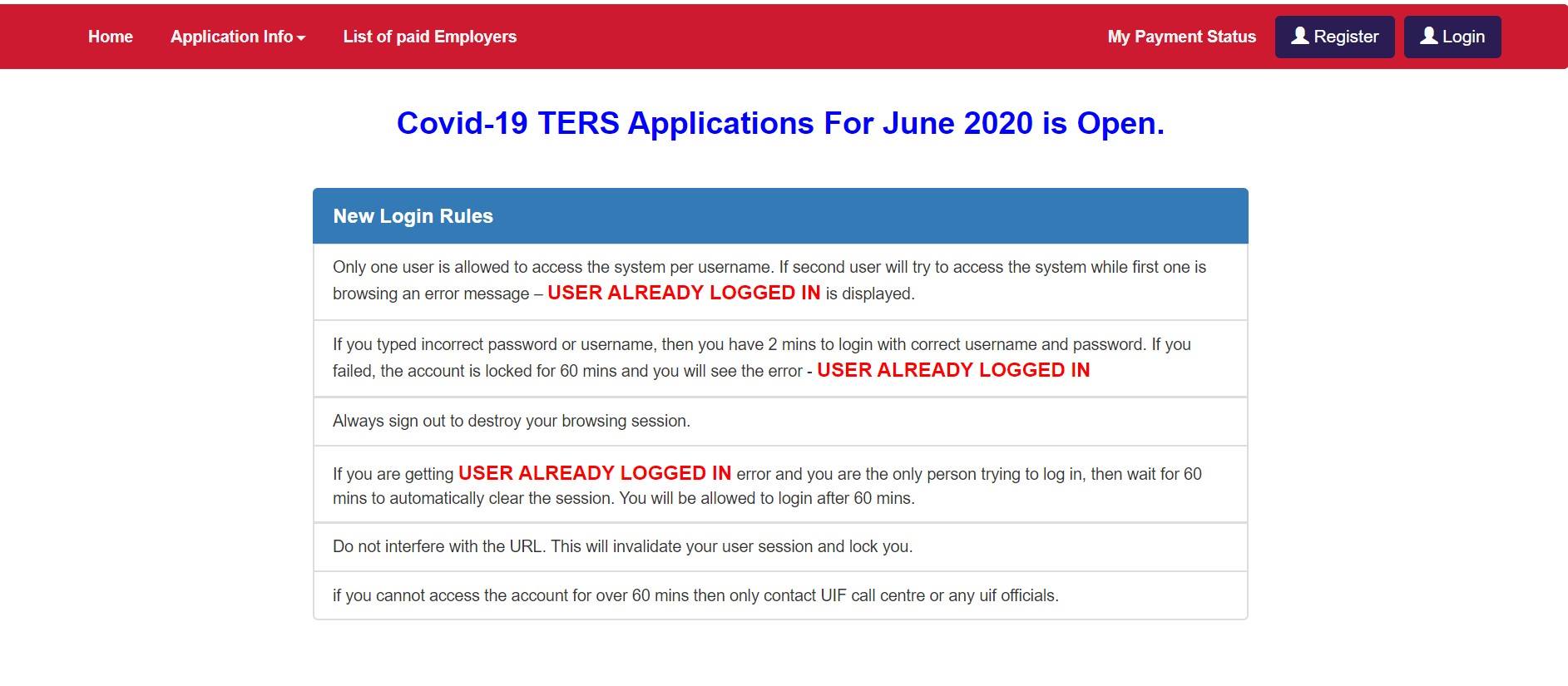 Home Application Info List of paid Employers My Payment Status Register Login

Covid-19 TERS Applications For June 2020 is Open.

New Login Rules

Only one user is allowed to access the system per username. If second user will try to access the system while first one is browsing an error message – USER ALREADY LOGGED IN is displayed.

If you typed incorrect password or username, then you have 2 mins to login with correct username and password. If you failed, the account is locked for 60 mins and you will see the error - USER ALREADY LOGGED IN

Always sign out to destroy your browsing session.

If you are getting USER ALREADY LOGGED IN error and you are the only person trying to log in, then wait for 60 mins to automatically clear the session. You will be allowed to login after 60 mins.

Do not interfere with the URL. This will invalidate your user session and lock you.

if you cannot access the account for over 60 mins then only contact UIF call centre or any uif officials.